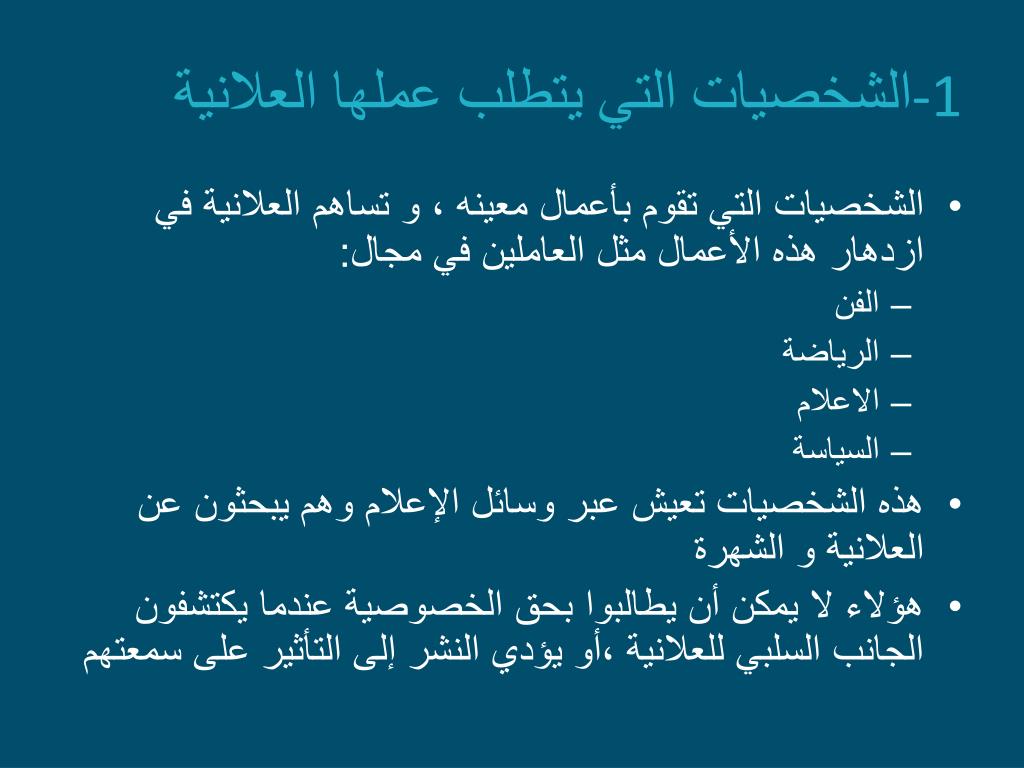 1-الشخصيات التي يتطلب عملها العلانية

• الشخصيات التي تقوم بأعمال معينه ، و تساهم العلانية في ازدهار هذه الأعمال مثل العاملين في مجال:
– الفن
– الرياضة
– الاعلام
– السياسة
• هذه الشخصيات تعيش عبر وسائل الإعلام وهم يبحثون عن العلانية و الشهرة
• هؤلاء لا يمكن أن يطالبوا بحق الخصوصية عندما يكتشفون الجانب السلبي للعلانية ،أو يؤدي النشر إلى التأثير على سمعتهم